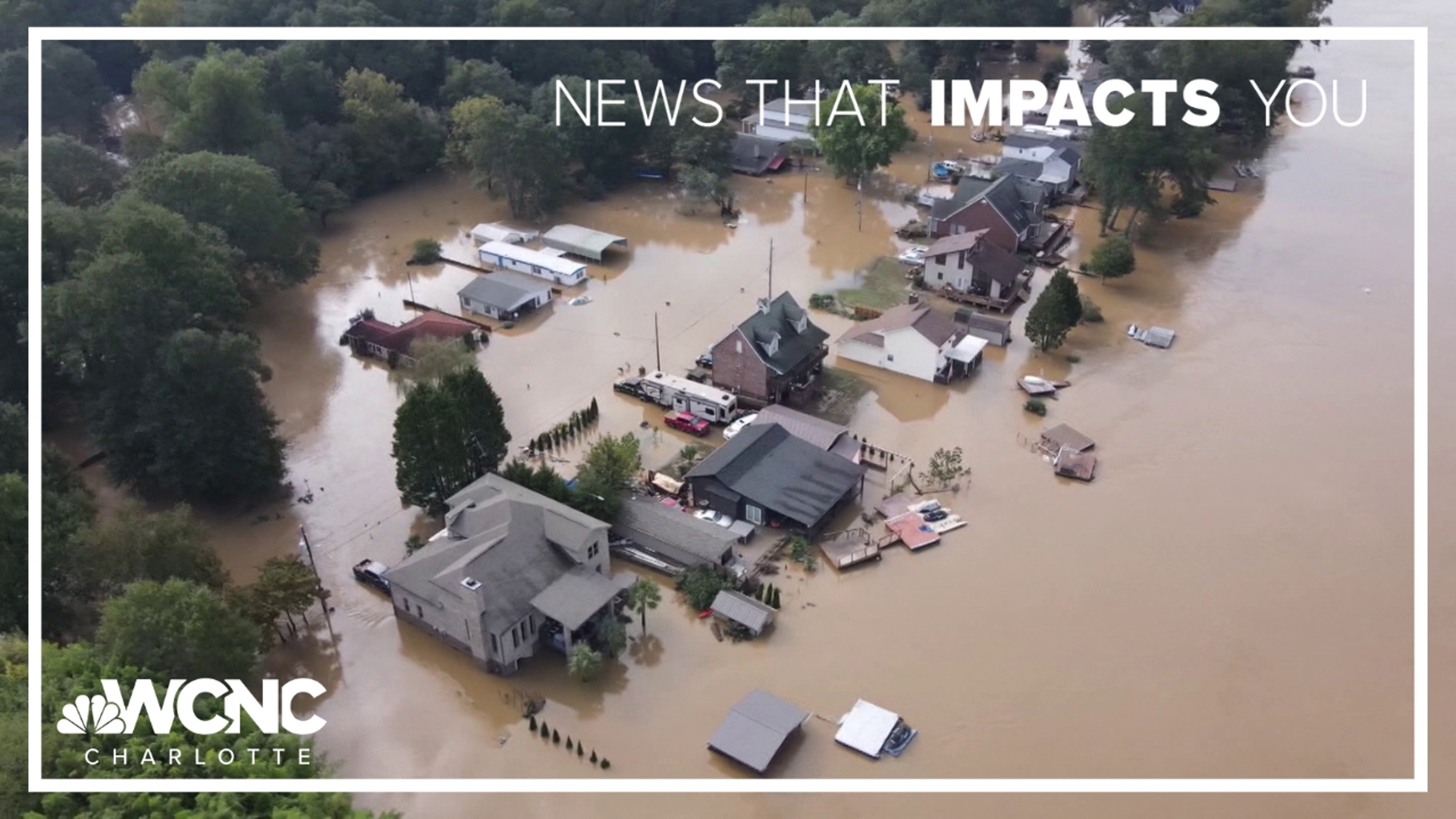 NEWS THAT IMPACTS YOU

WCNC
CHARLOTTE